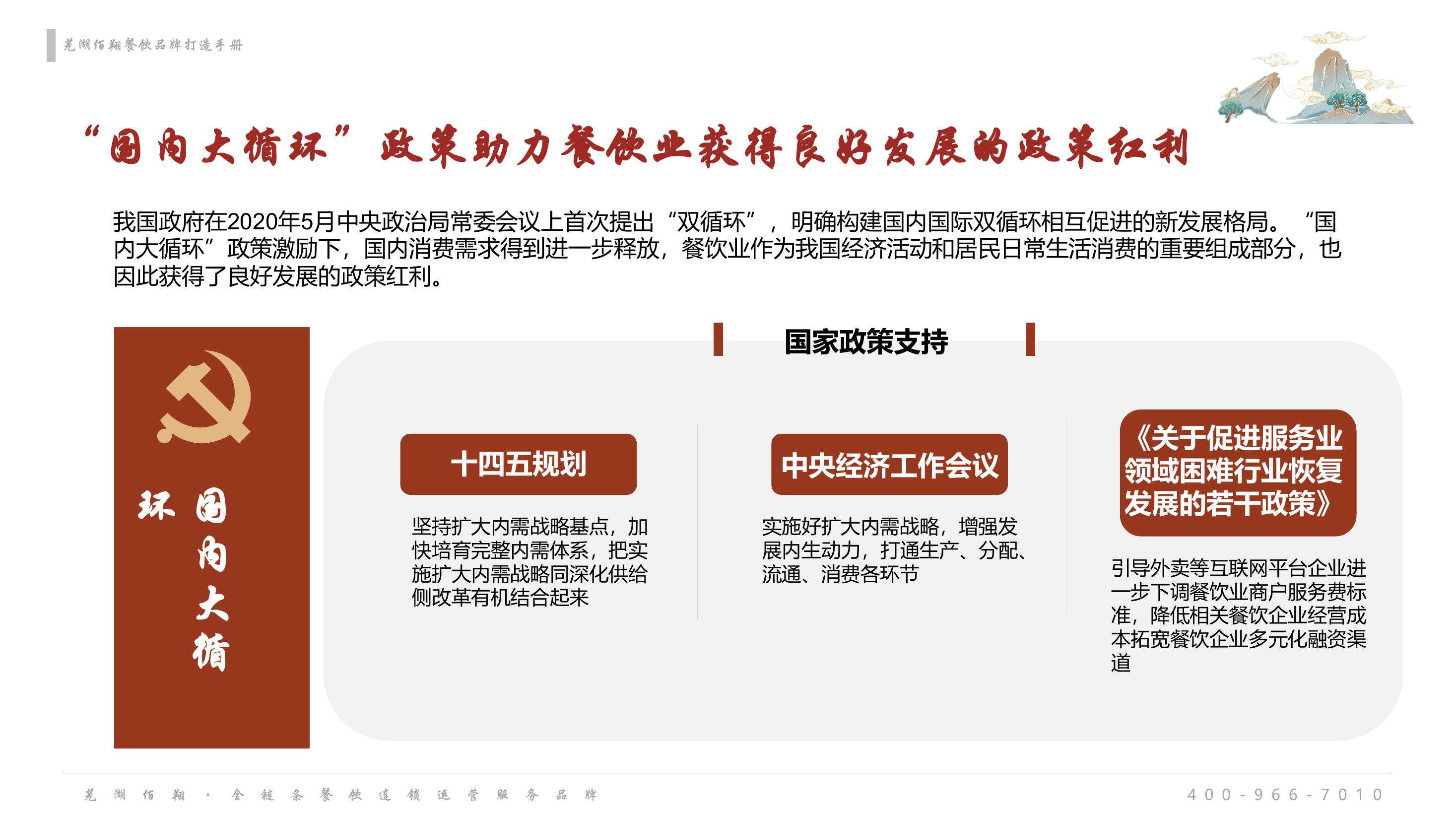 芜湖佰翔餐饮品牌打造手册

“国内大循环”政策助力餐饮业获得良好发展的政策红利

我国政府在2020年5月中央政治局常委会议上首次提出“双循环”，明确构建国内国际双循环相互促进的新发展格局。“国内大循环”政策激励下，国内消费需求得到进一步释放，餐饮业作为我国经济活动和居民日常生活消费的重要组成部分，也因此获得了良好发展的政策红利。

国内大循环

国家政策支持

十四五规划

坚持扩大内需战略基点，加快培育完整内需体系，把实施扩大内需战略同深化供给侧改革有机结合起来

中央经济工作会议

实施好扩大内需战略，增强发展内生动力，打通生产、分配、流通、消费各环节

《关于促进服务业领域困难行业恢复发展的若干政策》

引导外卖等互联网平台企业进一步下调餐饮业商户服务费标准，降低相关餐饮企业经营成本拓宽餐饮企业多元化融资渠道

芜湖佰翔·全链条餐饮连锁运营服务品牌

400-966-7010